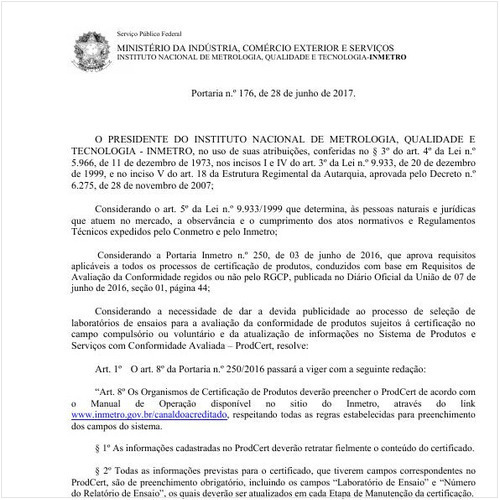 Serviço Público Federal
MINISTÉRIO DA INDÚSTRIA, COMÉRCIO EXTERIOR E SERVIÇOS
INSTITUTO NACIONAL DE METROLOGIA, QUALIDADE E TECNOLOGIA-INMETRO

Portaria n.º 176, de 28 de junho de 2017.

O PRESIDENTE DO INSTITUTO NACIONAL DE METROLOGIA, QUALIDADE E TECNOLOGIA - INMETRO, no uso de suas atribuições, conferidas no § 3º do art. 4º da Lei n.º 5.966, de 11 de dezembro de 1973, nos incisos I e IV do art. 3º da Lei n.º 9.933, de 20 de dezembro de 1999, e no inciso V do art. 18 da Estrutura Regimental da Autarquia, aprovada pelo Decreto n.º 6.275, de 28 de novembro de 2007;

Considerando o art. 5º da Lei n.º 9.933/1999 que determina, às pessoas naturais e jurídicas que atuem no mercado, a observância e o cumprimento dos atos normativos e Regulamentos Técnicos expedidos pelo Conmetro e pelo Inmetro;

Considerando a Portaria Inmetro n.º 250, de 03 de junho de 2016, que aprova requisitos aplicáveis a todos os processos de certificação de produtos, conduzidos com base em Requisitos de Avaliação da Conformidade regidos ou não pelo RGCP, publicada no Diário Oficial da União de 07 de junho de 2016, seção 01, página 44;

Considerando a necessidade de dar a devida publicidade ao processo de seleção de laboratórios de ensaios para a avaliação da conformidade de produtos sujeitos à certificação no campo compulsório ou voluntário e da atualização de informações no Sistema de Produtos e Serviços com Conformidade Avaliada – ProdCert, resolve:

Art. 1º O art. 8º da Portaria n.º 250/2016 passará a viger com a seguinte redação:

“Art. 8º Os Organismos de Certificação de Produtos deverão preencher o ProdCert de acordo com o Manual de Operação disponível no sitio do Inmetro, através do link www.inmetro.gov.br/canaldoacreditado, respeitando todas as regras estabelecidas para preenchimento dos campos do sistema.

§ 1º As informações cadastradas no ProdCert deverão retratar fielmente o conteúdo do certificado.

§ 2º Todas as informações previstas para o certificado, que tiverem campos correspondentes no ProdCert, são de preenchimento obrigatório, incluindo os campos “Laboratório de Ensaio” e “Número do Relatório de Ensaio”, os quais deverão ser atualizados em cada Etapa de Manutenção da certificação.